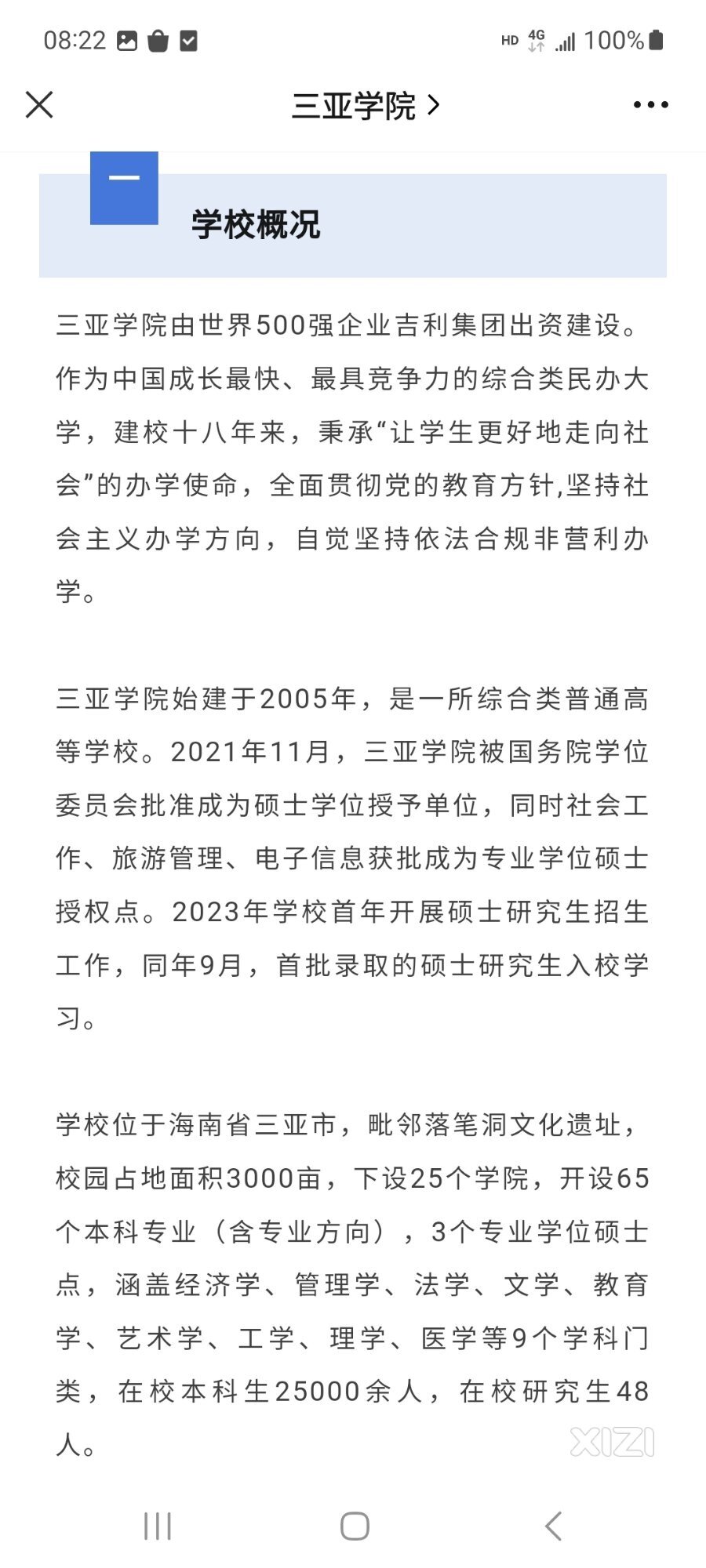 08:22 HD 4G 100%

三亚学院 >

一

学校概况

三亚学院由世界500强企业吉利集团出资建设。作为中国成长最快、最具竞争力的综合类民办大学，建校十八年来，秉承“让学生更好地走向社会”的办学使命，全面贯彻党的教育方针,坚持社会主义办学方向，自觉坚持依法合规非营利办学。

三亚学院始建于2005年，是一所综合类普通高等学校。2021年11月，三亚学院被国务院学位委员会批准成为硕士学位授予单位，同时社会工作、旅游管理、电子信息获批成为专业学位硕士授权点。2023年学校首年开展硕士研究生招生工作，同年9月，首批录取的硕士研究生入校学习。

学校位于海南省三亚市，毗邻落笔洞文化遗址，校园占地面积3000亩，下设25个学院，开设65个本科专业（含专业方向），3个专业学位硕士点，涵盖经济学、管理学、法学、文学、教育学、艺术学、工学、理学、医学等9个学科门类，在校本科生25000余人，在校研究生48人。

XIZI